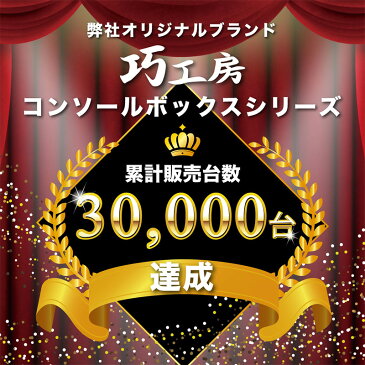 弊社オリジナルブランド

巧工房

コンソールボックスシリーズ

累計販売台数

30,000台

達成